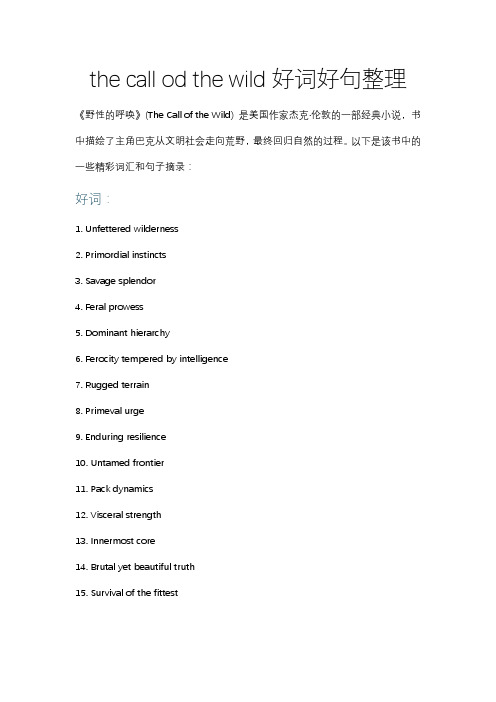 the call od the wild 好词好句整理

《野性的呼唤》(The Call of the Wild) 是美国作家杰克·伦敦的一部经典小说，书中描绘了主角巴克从文明社会走向荒野，最终回归自然的过程。以下是该书中的一些精彩词汇和句子摘录：

好词：

1. Unfettered wilderness

2. Primordial instincts

3. Savage splendor

4. Feral prowess

5. Dominant hierarchy

6. Ferocity tempered by intelligence

7. Rugged terrain

8. Primeval urge

9. Enduring resilience

10. Untamed frontier

11. Pack dynamics

12. Visceral strength

13. Innermost core

14. Brutal yet beautiful truth

15. Survival of the fittest